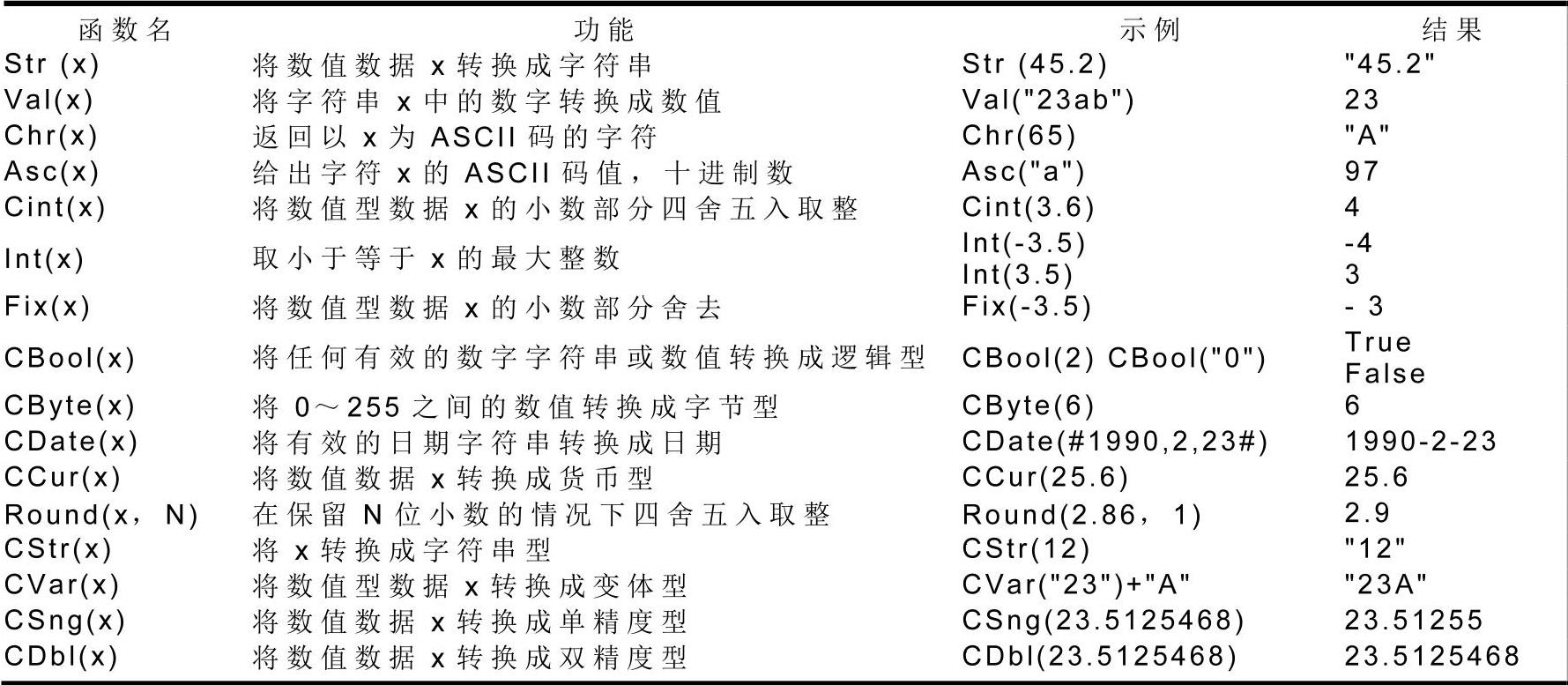 | 函数名 | 功能 | 示例 | 结果 |
|---|---|---|---|
| Str (x) | 将数值数据 x 转换成字符串 | Str (45.2) | "45.2" |
| Val(x) | 将字符串 x 中的数字转换成数值 | Val("23ab") | 23 |
| Chr(x) | 返回以 x 为 ASCII 码的字符 | Chr(65) | "A" |
| Asc(x) | 给出字符 x 的 ASCII 码值，十进制数 | Asc("a") | 97 |
| Cint(x) | 将数值型数据 x 的小数部分四舍五入取整 | Cint(3.6) | 4 |
| Int(x) | 取小于等于 x 的最大整数 | Int(-3.5) Int(3.5) | -4 3 |
| Fix(x) | 将数值型数据 x 的小数部分舍去 | Fix(-3.5) | - 3 |
| CBool(x) | 将任何有效的数字字符串或数值转换成逻辑型 | CBool(2) CBool("0") | True False |
| CByte(x) | 将 0～255 之间的数值转换成字节型 | CByte(6) | 6 |
| CDate(x) | 将有效的日期字符串转换成日期 | CDate(#1990,2,23#) | 1990-2-23 |
| CCur(x) | 将数值数据 x 转换成货币型 | CCur(25.6) | 25.6 |
| Round(x， N) | 在保留 N 位小数的情况下四舍五入取整 | Round(2.86， 1) | 2.9 |
| CStr(x) | 将 x 转换成字符串型 | CStr(12) | "12" |
| CVar(x) | 将数值型数据 x 转换成变体型 | CVar("23")+"A" | "23A" |
| CSng(x) | 将数值数据 x 转换成单精度型 | CSng(23.5125468) | 23.51255 |
| CDbl(x) | 将数值数据 x 转换成双精度型 | CDbl(23.5125468) | 23.5125468 |